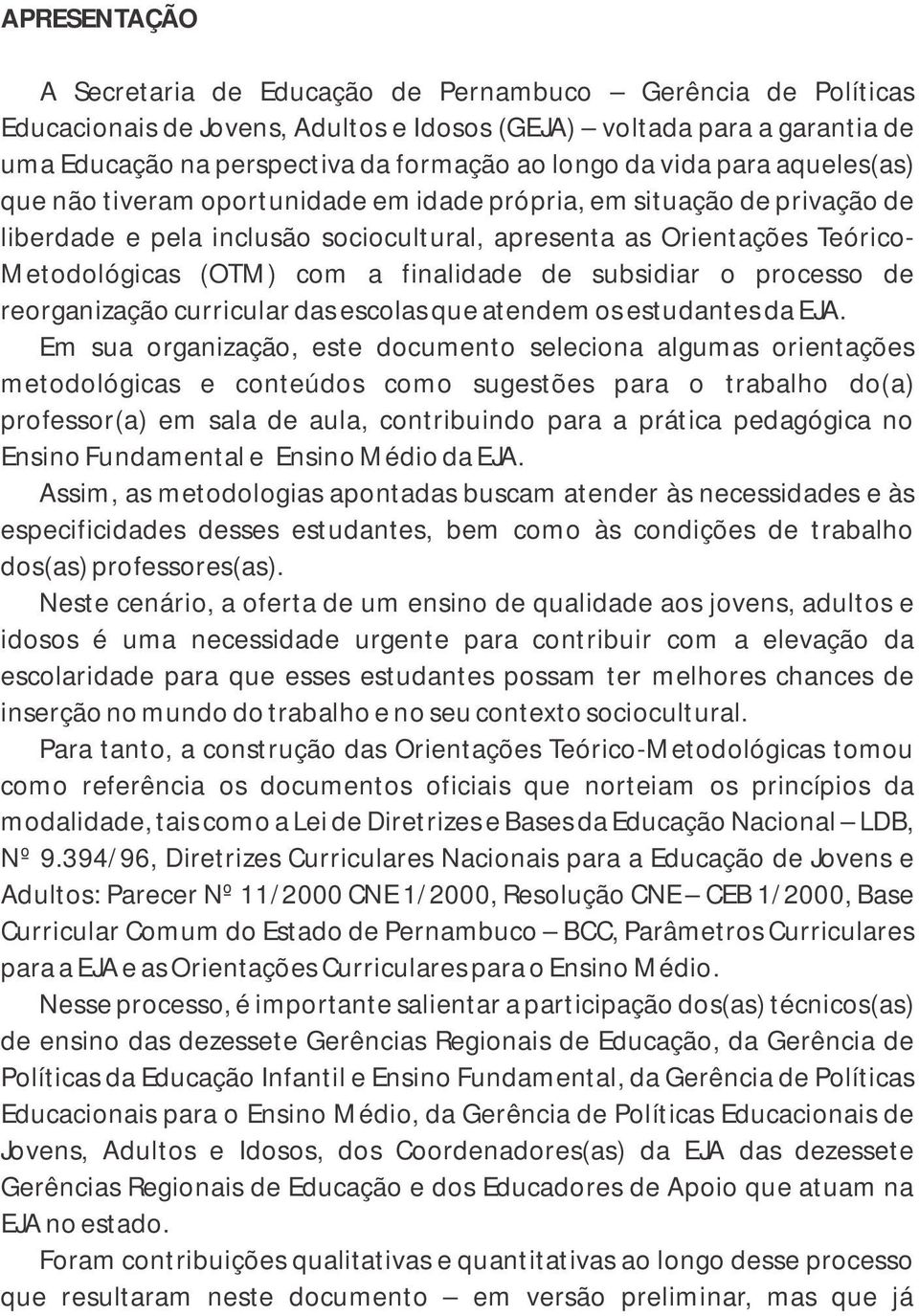 APRESENTAÇÃO

A Secretaria de Educação de Pernambuco – Gerência de Políticas Educacionais de Jovens, Adultos e Idosos (GEJA) – voltada para a garantia de uma Educação na perspectiva da formação ao longo da vida para aqueles(as) que não tiveram oportunidade em idade própria, em situação de privação de liberdade e pela inclusão sociocultural, apresenta as Orientações Teórico-Metodológicas (OTM) com a finalidade de subsidiar o processo de reorganização curricular das escolas que atendem os estudantes da EJA.

Em sua organização, este documento seleciona algumas orientações metodológicas e conteúdos como sugestões para o trabalho do(a) professor(a) em sala de aula, contribuindo para a prática pedagógica no Ensino Fundamental e Ensino Médio da EJA.

Assim, as metodologias apontadas buscam atender às necessidades e às especificidades desses estudantes, bem como às condições de trabalho dos(as) professores(as).

Neste cenário, a oferta de um ensino de qualidade aos jovens, adultos e idosos é uma necessidade urgente para contribuir com a elevação da escolaridade para que esses estudantes possam ter melhores chances de inserção no mundo do trabalho e no seu contexto sociocultural.

Para tanto, a construção das Orientações Teórico-Metodológicas tomou como referência os documentos oficiais que norteiam os princípios da modalidade, tais como a Lei de Diretrizes e Bases da Educação Nacional – LDB, Nº 9.394/96, Diretrizes Curriculares Nacionais para a Educação de Jovens e Adultos: Parecer Nº 11/2000 CNE 1/2000, Resolução CNE – CEB 1/2000, Base Curricular Comum do Estado de Pernambuco – BCC, Parâmetros Curriculares para a EJA e as Orientações Curriculares para o Ensino Médio.

Nesse processo, é importante salientar a participação dos(as) técnicos(as) de ensino das dezessete Gerências Regionais de Educação, da Gerência de Políticas da Educação Infantil e Ensino Fundamental, da Gerência de Políticas Educacionais para o Ensino Médio, da Gerência de Políticas Educacionais de Jovens, Adultos e Idosos, dos Coordenadores(as) da EJA das dezessete Gerências Regionais de Educação e dos Educadores de Apoio que atuam na EJA no estado.

Foram contribuições qualitativas e quantitativas ao longo desse processo que resultaram neste documento – em versão preliminar, mas que já